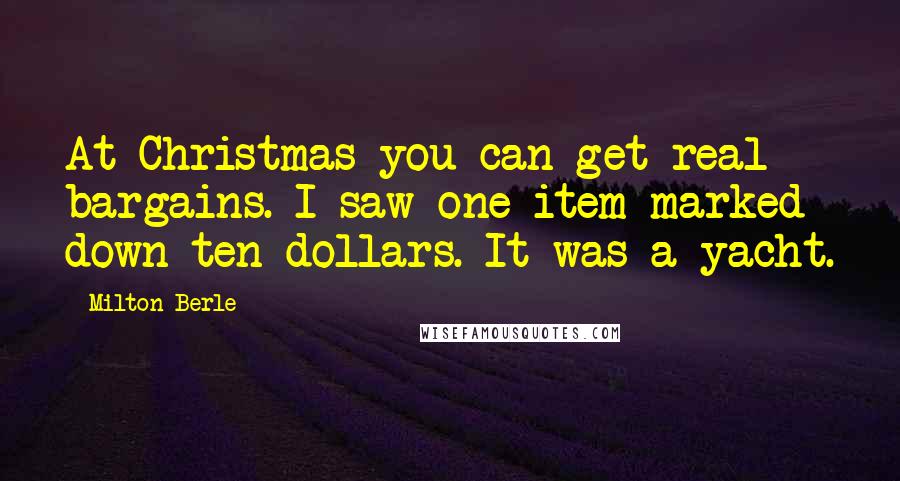 At Christmas you can get real bargains. I saw one item marked down ten dollars. It was a yacht.

Milton Berle

WISEFAMOUSQUOTES.COM